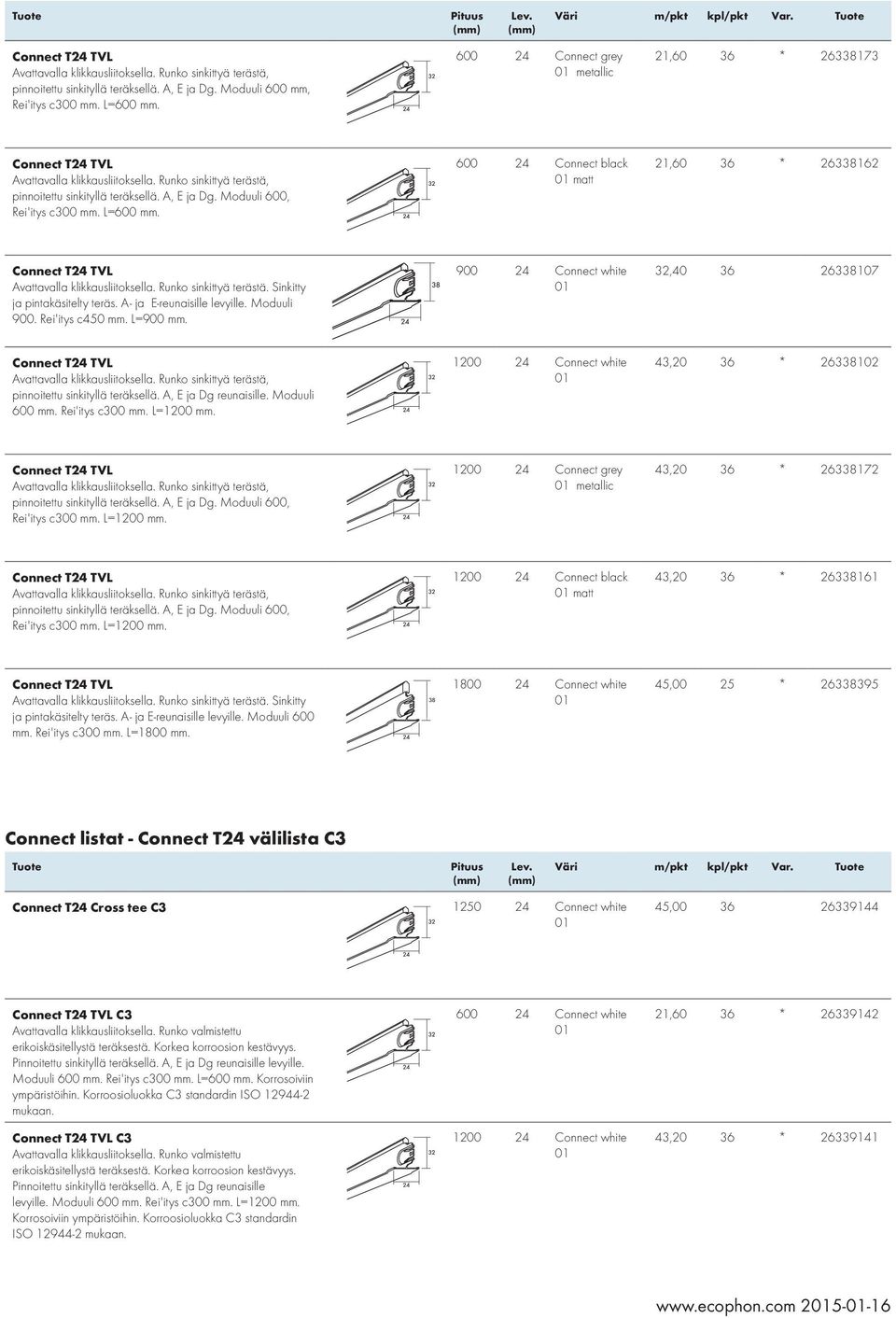 | Tuote | | Pituus (mm) | Lev. (mm) | Väri | m/pkt | kpl/pkt | Var. | Tuote |
|---|---|---|---|---|---|---|---|---|
| **Connect T24 TVL** Avattavalla klikkausliitoksella. Runko sinkittyä terästä, pinnoitettu sinkityllä teräksellä. A, E ja Dg. Moduuli 600 mm, Rei'itys c300 mm. L=600 mm. | 32 24 | 600 | 24 | Connect grey 01 metallic | 21,60 | 36 | * | 26338173 |
| **Connect T24 TVL** Avattavalla klikkausliitoksella. Runko sinkittyä terästä, pinnoitettu sinkityllä teräksellä. A, E ja Dg. Moduuli 600, Rei'itys c300 mm. L=600 mm. | 32 24 | 600 | 24 | Connect black 01 matt | 21,60 | 36 | * | 26338162 |
| **Connect T24 TVL** Avattavalla klikkausliitoksella. Runko sinkittyä terästä. Sinkitty ja pintakäsitelty teräs. A- ja E-reunaisille levyille. Moduuli 900. Rei'itys c450 mm. L=900 mm. | 38 24 | 900 | 24 | Connect white 01 | 32,40 | 36 | | 26338107 |
| **Connect T24 TVL** Avattavalla klikkausliitoksella. Runko sinkittyä terästä, pinnoitettu sinkityllä teräksellä. A, E ja Dg reunaisille. Moduuli 600 mm. Rei'itys c300 mm. L=1200 mm. | 32 24 | 1200 | 24 | Connect white 01 | 43,20 | 36 | * | 26338102 |
| **Connect T24 TVL** Avattavalla klikkausliitoksella. Runko sinkittyä terästä, pinnoitettu sinkityllä teräksellä. A, E ja Dg. Moduuli 600, Rei'itys c300 mm. L=1200 mm. | 32 24 | 1200 | 24 | Connect grey 01 metallic | 43,20 | 36 | * | 26338172 |
| **Connect T24 TVL** Avattavalla klikkausliitoksella. Runko sinkittyä terästä, pinnoitettu sinkityllä teräksellä. A, E ja Dg. Moduuli 600, Rei'itys c300 mm. L=1200 mm. | 32 24 | 1200 | 24 | Connect black 01 matt | 43,20 | 36 | * | 26338161 |
| **Connect T24 TVL** Avattavalla klikkausliitoksella. Runko sinkittyä terästä. Sinkitty ja pintakäsitelty teräs. A- ja E-reunaisille levyille. Moduuli 600 mm. Rei'itys c300 mm. L=1800 mm. | 38 24 | 1800 | 24 | Connect white 01 | 45,00 | 25 | * | 26338395 |

**Connect listat - Connect T24 välilista C3**

| Tuote | | Pituus (mm) | Lev. (mm) | Väri | m/pkt | kpl/pkt | Var. | Tuote |
|---|---|---|---|---|---|---|---|---|
| **Connect T24 Cross tee C3** | 32 24 | 1250 | 24 | Connect white 01 | 45,00 | 36 | | 26339144 |
| **Connect T24 TVL C3** Avattavalla klikkausliitoksella. Runko valmistettu erikoiskäsitellystä teräksestä. Korkea korroosion kestävyys. Pinnoitettu sinkityllä teräksellä. A, E ja Dg reunaisille levyille. Moduuli 600 mm. Rei'itys c300 mm. L=600 mm. Korrosoiviin ympäristöihin. Korroosioluokka C3 standardin ISO 12944-2 mukaan. | 32 24 | 600 | 24 | Connect white 01 | 21,60 | 36 | * | 26339142 |
| **Connect T24 TVL C3** Avattavalla klikkausliitoksella. Runko valmistettu erikoiskäsitellystä teräksestä. Korkea korroosion kestävyys. Pinnoitettu sinkityllä teräksellä. A, E ja Dg reunaisille levyille. Moduuli 600 mm. Rei'itys c300 mm. L=1200 mm. Korrosoiviin ympäristöihin. Korroosioluokka C3 standardin ISO 12944-2 mukaan. | 32 24 | 1200 | 24 | Connect white 01 | 43,20 | 36 | * | 26339141 |

www.ecophon.com 2015-01-16